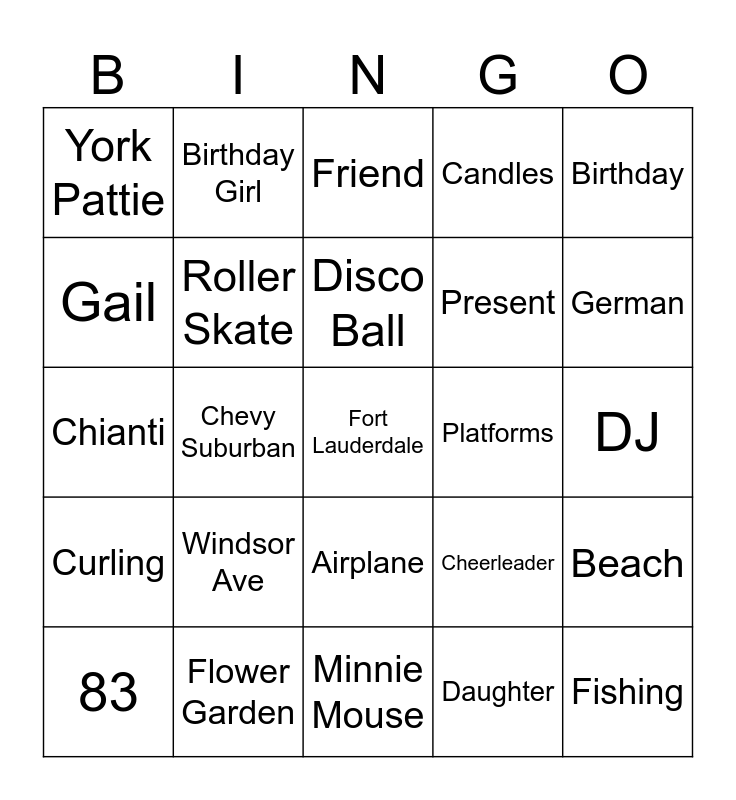 | B | I | N | G | O |
|---|---|---|---|---|
| York Pattie | Birthday Girl | Friend | Candles | Birthday |
| Gail | Roller Skate | Disco Ball | Present | German |
| Chianti | Chevy Suburban | Fort Lauderdale | Platforms | DJ |
| Curling | Windsor Ave | Airplane | Cheerleader | Beach |
| 83 | Flower Garden | Minnie Mouse | Daughter | Fishing |